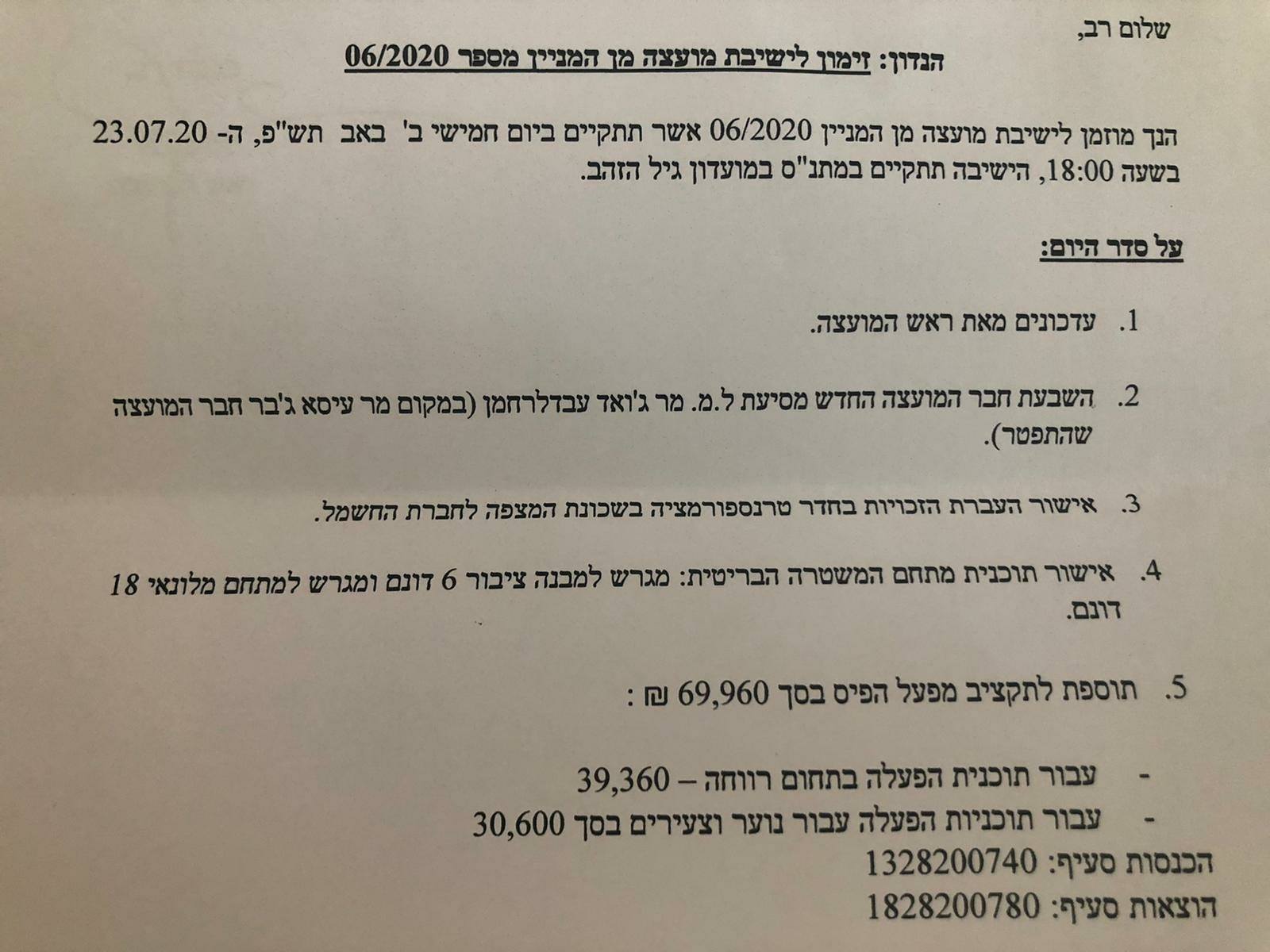 שלום רב,

הנדון: זימון לישיבת מועצה מן המניין מספר 06/2020

הנך מוזמן לישיבת מועצה מן המניין 06/2020 אשר תתקיים ביום חמישי ב' באב תש"פ, ה- 23.07.20 בשעה 18:00, הישיבה תתקיים במתנ"ס במועדון גיל הזהב.

על סדר היום:

1. עדכונים מאת ראש המועצה.

2. השבעת חבר המועצה החדש מסיעת ל.מ. מר ג'ואד עבדלרחמן (במקום מר עיסא ג'בר חבר המועצה שהתפטר).

3. אישור העברת הזכויות בחדר טרנספורמציה בשכונת המצפה לחברת החשמל.

4. אישור תוכנית מתחם המשטרה הבריטית: מגרש למבנה ציבור 6 דונם ומגרש למתחם מלונאי 18 דונם.

5. תוספת לתקציב מפעל הפיס בסך 69,960 ₪ :

- עבור תוכנית הפעלה בתחום רווחה – 39,360
- עבור תוכניות הפעלה עבור נוער וצעירים בסך 30,600
הכנסות סעיף: 1328200740
הוצאות סעיף: 1828200780